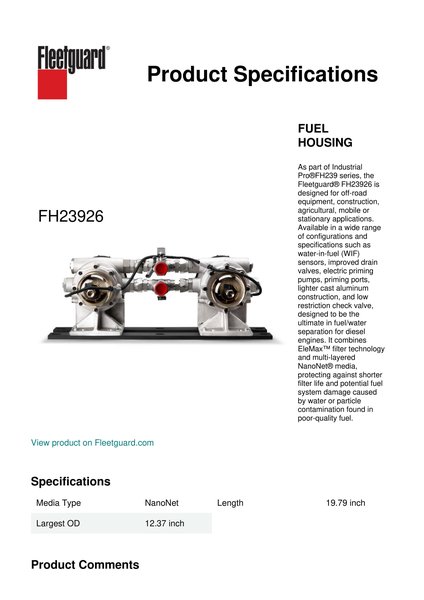 Fleetguard®

Product Specifications

FH23926

FUEL HOUSING

As part of Industrial Pro®FH239 series, the Fleetguard® FH23926 is designed for off-road equipment, construction, agricultural, mobile or stationary applications. Available in a wide range of configurations and specifications such as water-in-fuel (WIF) sensors, improved drain valves, electric priming pumps, priming ports, lighter cast aluminum construction, and low restriction check valve, designed to be the ultimate in fuel/water separation for diesel engines. It combines EleMax™ filter technology and multi-layered NanoNet® media, protecting against shorter filter life and potential fuel system damage caused by water or particle contamination found in poor-quality fuel.

View product on Fleetguard.com

Specifications

| Media Type | NanoNet | Length | 19.79 inch |
|---|---|---|---|
| Largest OD | 12.37 inch | | |

Product Comments